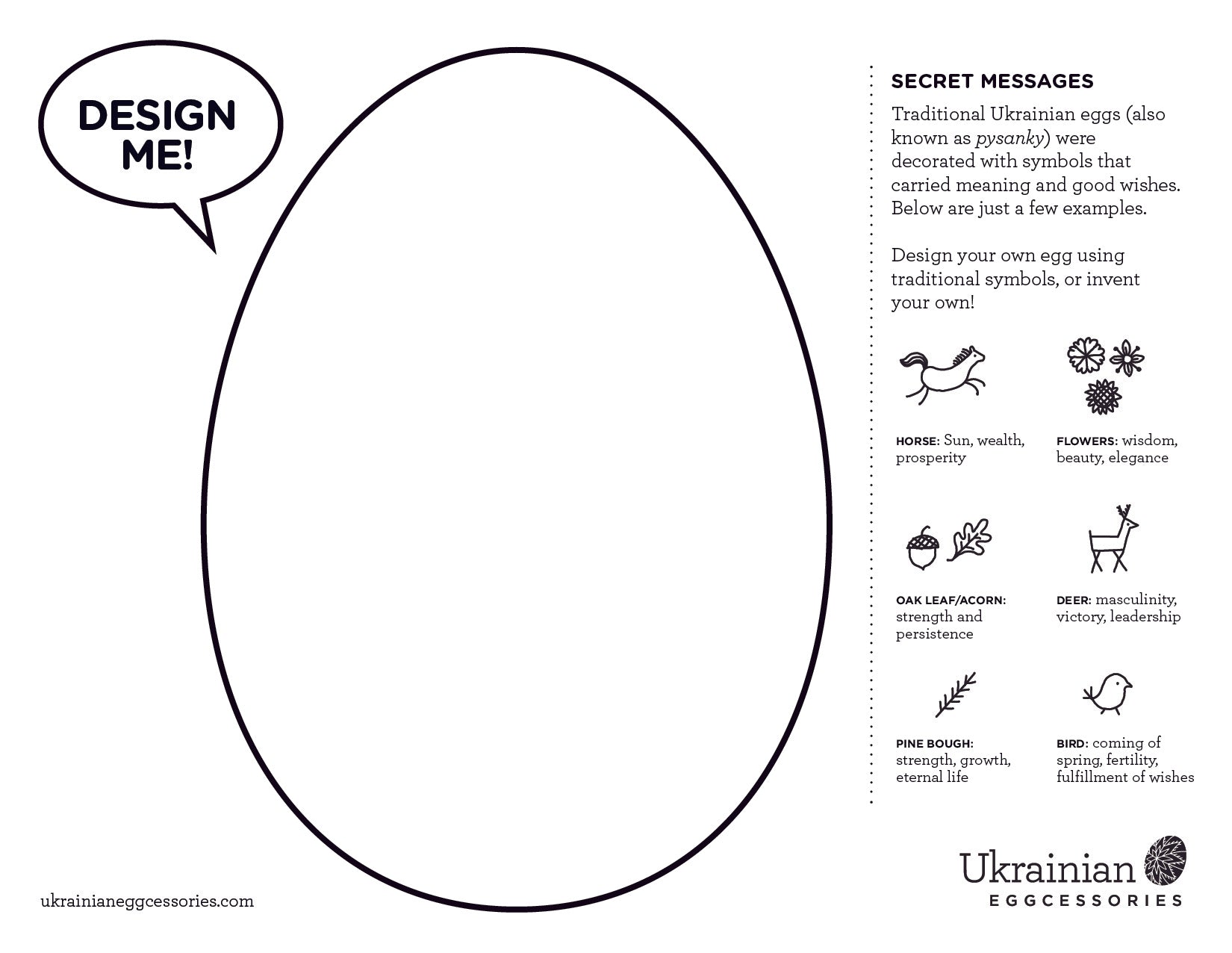 DESIGN ME!

SECRET MESSAGES

Traditional Ukrainian eggs (also known as pysanky) were decorated with symbols that carried meaning and good wishes. Below are just a few examples.

Design your own egg using traditional symbols, or invent your own!

HORSE: Sun, wealth, prosperity

FLOWERS: wisdom, beauty, elegance

OAK LEAF/ACORN: strength and persistence

DEER: masculinity, victory, leadership

PINE BOUGH: strength, growth, eternal life

BIRD: coming of spring, fertility, fulfillment of wishes

ukrainianeggcessories.com

Ukrainian EGGCESSORIES